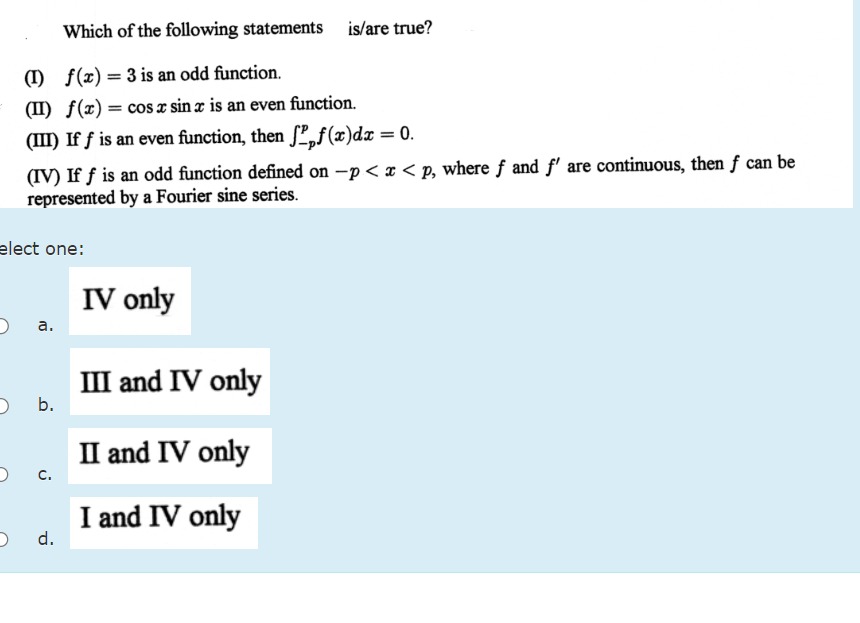 Which of the following statements is/are true?

(I) $f(x) = 3$ is an odd function.
(II) $f(x) = \cos x \sin x$ is an even function.
(III) If $f$ is an even function, then $\int_{-p}^{p} f(x)dx = 0$.
(IV) If $f$ is an odd function defined on $-p < x < p$, where $f$ and $f'$ are continuous, then $f$ can be represented by a Fourier sine series.

elect one:

a. IV only

b. III and IV only

c. II and IV only

d. I and IV only